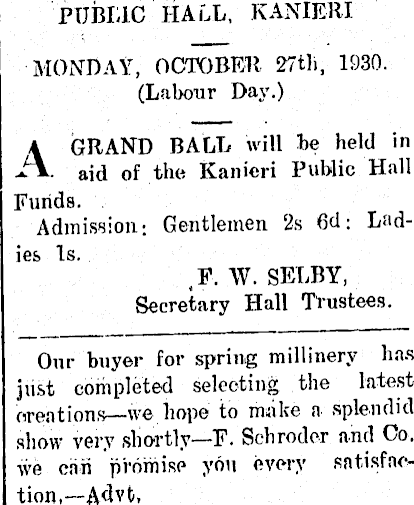 PUBLIC HALL, KANIERI

MONDAY, OCTOBER 27th, 1930.
(Labour Day.)

A GRAND BALL will be held in aid of the Kanieri Public Hall Funds.

Admission: Gentlemen 2s 6d: Ladies 1s.

F. W. SELBY,
Secretary Hall Trustees.

Our buyer for spring millinery has just completed selecting the latest creations—we hope to make a splendid show very shortly—F. Schroder and Co. we can promise you every satisfaction.—Advt.